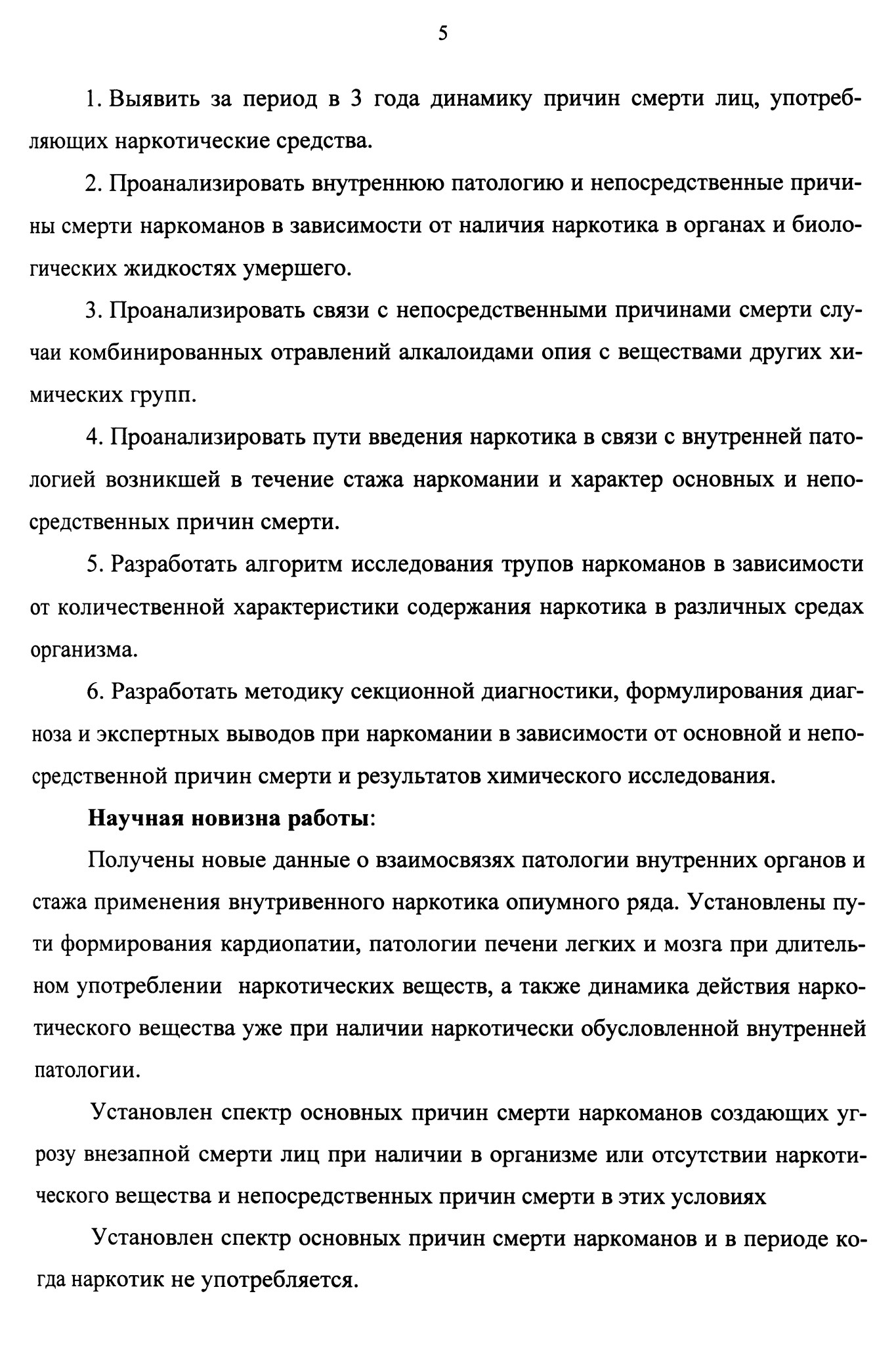 5

1. Выявить за период в 3 года динамику причин смерти лиц, употребляющих наркотические средства.

2. Проанализировать внутреннюю патологию и непосредственные причины смерти наркоманов в зависимости от наличия наркотика в органах и биологических жидкостях умершего.

3. Проанализировать связи с непосредственными причинами смерти случаи комбинированных отравлений алкалоидами опия с веществами других химических групп.

4. Проанализировать пути введения наркотика в связи с внутренней патологией возникшей в течение стажа наркомании и характер основных и непосредственных причин смерти.

5. Разработать алгоритм исследования трупов наркоманов в зависимости от количественной характеристики содержания наркотика в различных средах организма.

6. Разработать методику секционной диагностики, формулирования диагноза и экспертных выводов при наркомании в зависимости от основной и непосредственной причин смерти и результатов химического исследования.

Научная новизна работы:

Получены новые данные о взаимосвязях патологии внутренних органов и стажа применения внутривенного наркотика опиумного ряда. Установлены пути формирования кардиопатии, патологии печени легких и мозга при длительном употреблении наркотических веществ, а также динамика действия наркотического вещества уже при наличии наркотически обусловленной внутренней патологии.

Установлен спектр основных причин смерти наркоманов создающих угрозу внезапной смерти лиц при наличии в организме или отсутствии наркотического вещества и непосредственных причин смерти в этих условиях

Установлен спектр основных причин смерти наркоманов и в периоде когда наркотик не употребляется.